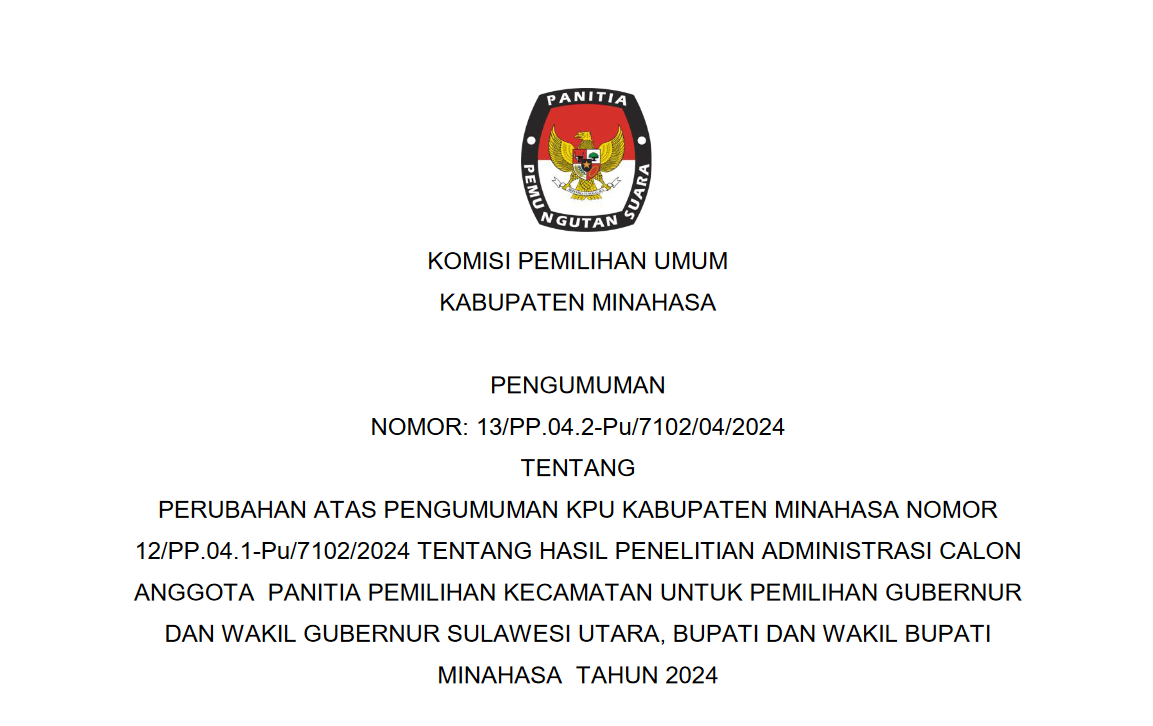 PANITIA
PEMUNGUTAN SUARA

KOMISI PEMILIHAN UMUM
KABUPATEN MINAHASA

PENGUMUMAN
NOMOR: 13/PP.04.2-Pu/7102/04/2024
TENTANG
PERUBAHAN ATAS PENGUMUMAN KPU KABUPATEN MINAHASA NOMOR 12/PP.04.1-Pu/7102/2024 TENTANG HASIL PENELITIAN ADMINISTRASI CALON ANGGOTA PANITIA PEMILIHAN KECAMATAN UNTUK PEMILIHAN GUBERNUR DAN WAKIL GUBERNUR SULAWESI UTARA, BUPATI DAN WAKIL BUPATI MINAHASA TAHUN 2024